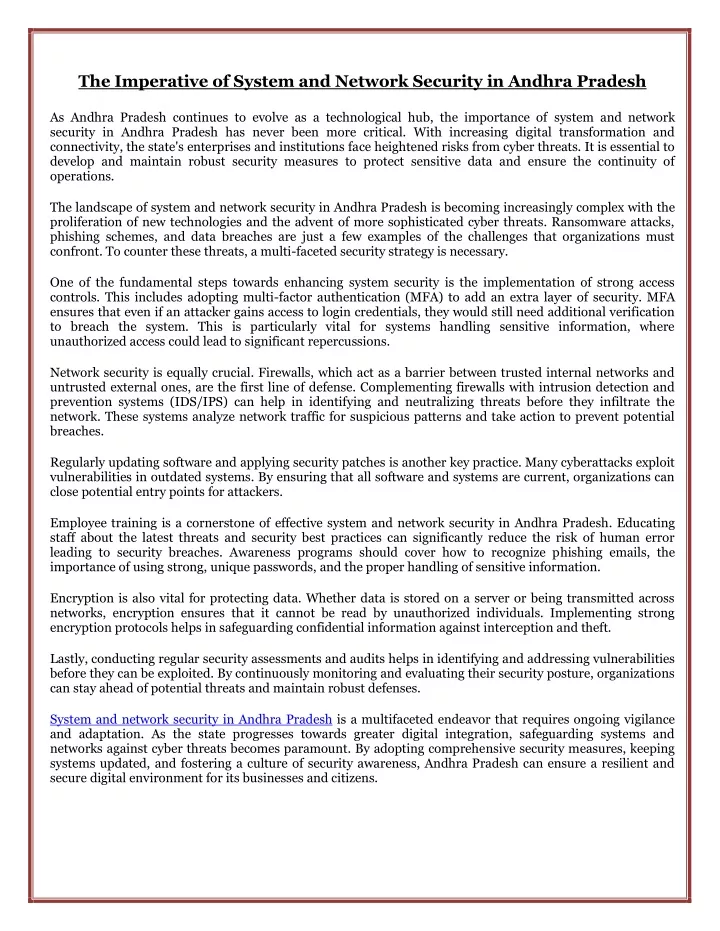 The Imperative of System and Network Security in Andhra Pradesh

As Andhra Pradesh continues to evolve as a technological hub, the importance of system and network security in Andhra Pradesh has never been more critical. With increasing digital transformation and connectivity, the state's enterprises and institutions face heightened risks from cyber threats. It is essential to develop and maintain robust security measures to protect sensitive data and ensure the continuity of operations.

The landscape of system and network security in Andhra Pradesh is becoming increasingly complex with the proliferation of new technologies and the advent of more sophisticated cyber threats. Ransomware attacks, phishing schemes, and data breaches are just a few examples of the challenges that organizations must confront. To counter these threats, a multi-faceted security strategy is necessary.

One of the fundamental steps towards enhancing system security is the implementation of strong access controls. This includes adopting multi-factor authentication (MFA) to add an extra layer of security. MFA ensures that even if an attacker gains access to login credentials, they would still need additional verification to breach the system. This is particularly vital for systems handling sensitive information, where unauthorized access could lead to significant repercussions.

Network security is equally crucial. Firewalls, which act as a barrier between trusted internal networks and untrusted external ones, are the first line of defense. Complementing firewalls with intrusion detection and prevention systems (IDS/IPS) can help in identifying and neutralizing threats before they infiltrate the network. These systems analyze network traffic for suspicious patterns and take action to prevent potential breaches.

Regularly updating software and applying security patches is another key practice. Many cyberattacks exploit vulnerabilities in outdated systems. By ensuring that all software and systems are current, organizations can close potential entry points for attackers.

Employee training is a cornerstone of effective system and network security in Andhra Pradesh. Educating staff about the latest threats and security best practices can significantly reduce the risk of human error leading to security breaches. Awareness programs should cover how to recognize phishing emails, the importance of using strong, unique passwords, and the proper handling of sensitive information.

Encryption is also vital for protecting data. Whether data is stored on a server or being transmitted across networks, encryption ensures that it cannot be read by unauthorized individuals. Implementing strong encryption protocols helps in safeguarding confidential information against interception and theft.

Lastly, conducting regular security assessments and audits helps in identifying and addressing vulnerabilities before they can be exploited. By continuously monitoring and evaluating their security posture, organizations can stay ahead of potential threats and maintain robust defenses.

System and network security in Andhra Pradesh is a multifaceted endeavor that requires ongoing vigilance and adaptation. As the state progresses towards greater digital integration, safeguarding systems and networks against cyber threats becomes paramount. By adopting comprehensive security measures, keeping systems updated, and fostering a culture of security awareness, Andhra Pradesh can ensure a resilient and secure digital environment for its businesses and citizens.